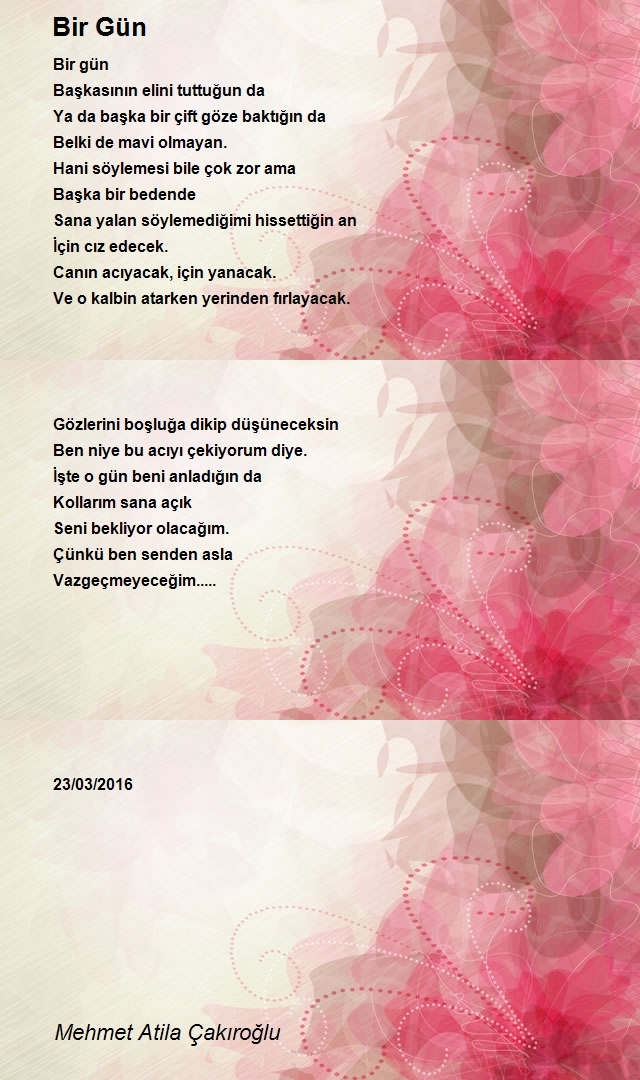 Bir Gün

Bir gün
Başkasının elini tuttuğun da
Ya da başka bir çift göze baktığın da
Belki de mavi olmayan.
Hani söylemesi bile çok zor ama
Başka bir bedende
Sana yalan söylemediğimi hissettiğin an
İçin cız edecek.
Canın acıyacak, için yanacak.
Ve o kalbin atarken yerinden fırlayacak.

Gözlerini boşluğa dikip düşüneceksin
Ben niye bu acıyı çekiyorum diye.
İşte o gün beni anladığın da
Kollarım sana açık
Seni bekliyor olacağım.
Çünkü ben senden asla
Vazgeçmeyeceğim.....

23/03/2016

Mehmet Atila Çakıroğlu